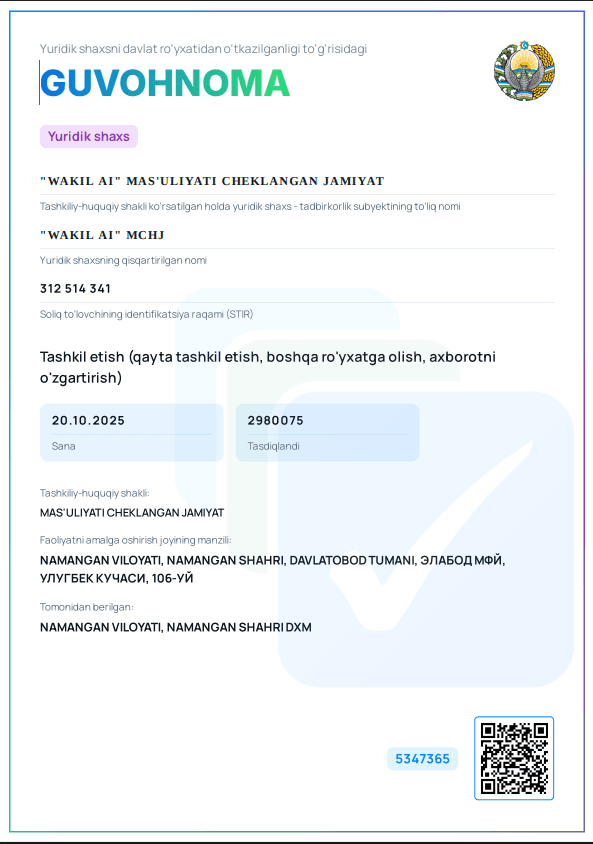 Yuridik shaxsni davlat ro'yxatidan o'tkazilganligi to'g'risidagi

GUVOHNOMA

Yuridik shaxs

"WAKIL AI" MAS'ULIYATI CHEKLANGAN JAMIYAT

Tashkiliy-huquqiy shakli ko'rsatilgan holda yuridik shaxs - tadbirkorlik subyektining to'liq nomi

"WAKIL AI" MCHJ

Yuridik shaxsning qisqartirilgan nomi

312 514 341

Soliq to'lovchining identifikatsiya raqami (STIR)

Tashkil etish (qayta tashkil etish, boshqa ro'yxatga olish, axborotni o'zgartirish)

20.10.2025

Sana

2980075

Tasdiqlandi

Tashkiliy-huquqiy shakli:

MAS'ULIYATI CHEKLANGAN JAMIYAT

Faoliyatni amalga oshirish joyining manzili:

NAMANGAN VILOYATI, NAMANGAN SHAHRI, DAVLATOBOD TUMANI, ЭЛАБОД МФЙ, УЛУГБЕК КУЧАСИ, 106-УЙ

Tomonidan berilgan:

NAMANGAN VILOYATI, NAMANGAN SHAHRI DXM

5347365